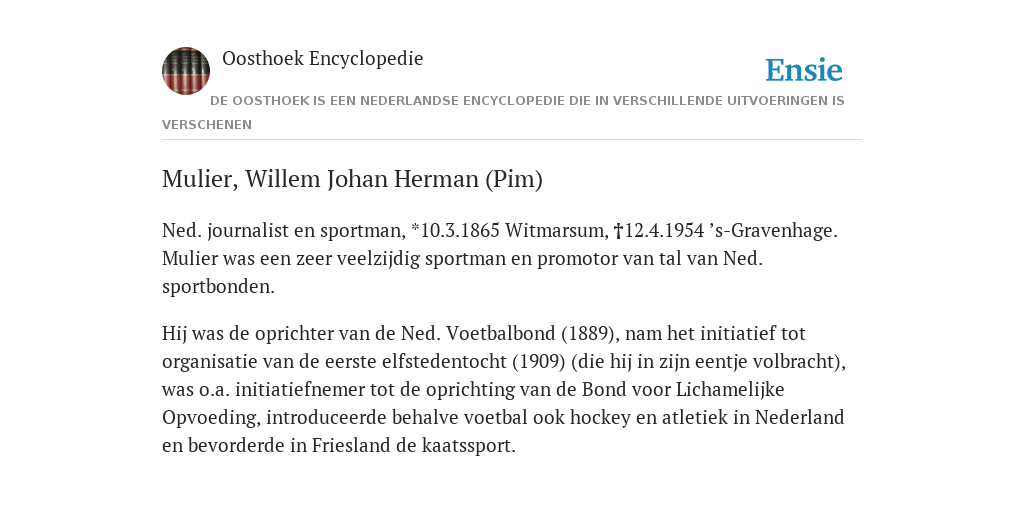 Oosthoek Encyclopedie

Ensie

DE OOSTHOEK IS EEN NEDERLANDSE ENCYCLOPEDIE DIE IN VERSCHILLENDE UITVOERINGEN IS VERSCHENEN

Mulier, Willem Johan Herman (Pim)

Ned. journalist en sportman, *10.3.1865 Witmarsum, †12.4.1954 ’s-Gravenhage. Mulier was een zeer veelzijdig sportman en promotor van tal van Ned. sportbonden.

Hij was de oprichter van de Ned. Voetbalbond (1889), nam het initiatief tot organisatie van de eerste elfstedentocht (1909) (die hij in zijn eentje volbracht), was o.a. initiatiefnemer tot de oprichting van de Bond voor Lichamelijke Opvoeding, introduceerde behalve voetbal ook hockey en atletiek in Nederland en bevorderde in Friesland de kaatssport.